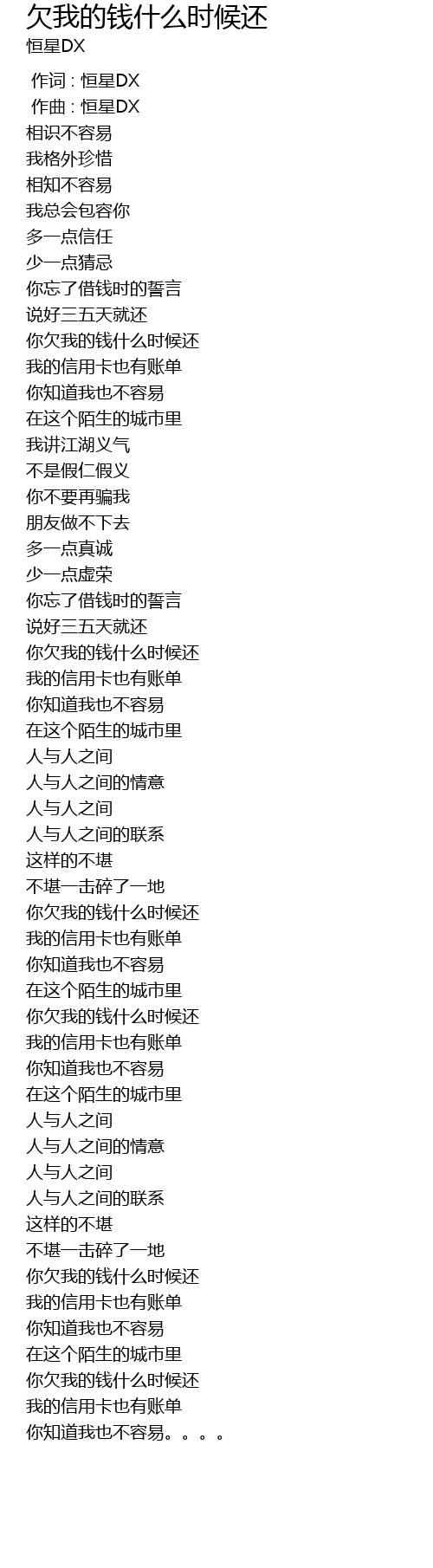 欠我的钱什么时候还
恒星DX

作词 : 恒星DX
作曲 : 恒星DX
相识不容易
我格外珍惜
相知不容易
我总会包容你
多一点信任
少一点猜忌
你忘了借钱时的誓言
说好三五天就还
你欠我的钱什么时候还
我的信用卡也有账单
你知道我也不容易
在这个陌生的城市里
我讲江湖义气
不是假仁假义
你不要再骗我
朋友做不下去
多一点真诚
少一点虚荣
你忘了借钱时的誓言
说好三五天就还
你欠我的钱什么时候还
我的信用卡也有账单
你知道我也不容易
在这个陌生的城市里
人与人之间
人与人之间的情意
人与人之间
人与人之间的联系
这样的不堪
不堪一击碎了一地
你欠我的钱什么时候还
我的信用卡也有账单
你知道我也不容易
在这个陌生的城市里
你欠我的钱什么时候还
我的信用卡也有账单
你知道我也不容易
在这个陌生的城市里
人与人之间
人与人之间的情意
人与人之间
人与人之间的联系
这样的不堪
不堪一击碎了一地
你欠我的钱什么时候还
我的信用卡也有账单
你知道我也不容易
在这个陌生的城市里
你欠我的钱什么时候还
我的信用卡也有账单
你知道我也不容易。。。。